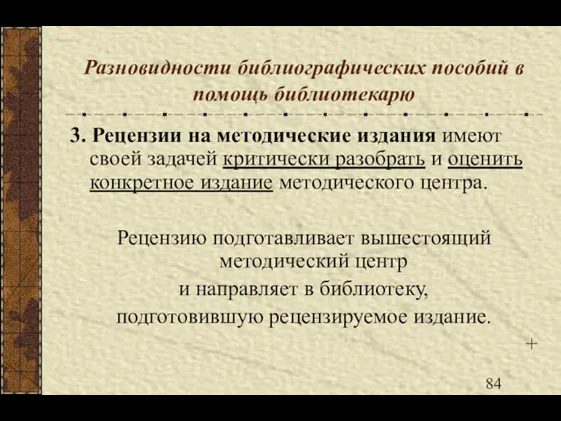 Разновидности библиографических пособий в помощь библиотекарю

3. Рецензии на методические издания имеют своей задачей критически разобрать и оценить конкретное издание методического центра.

Рецензию подготавливает вышестоящий методический центр и направляет в библиотеку, подготовившую рецензируемое издание.

+

84